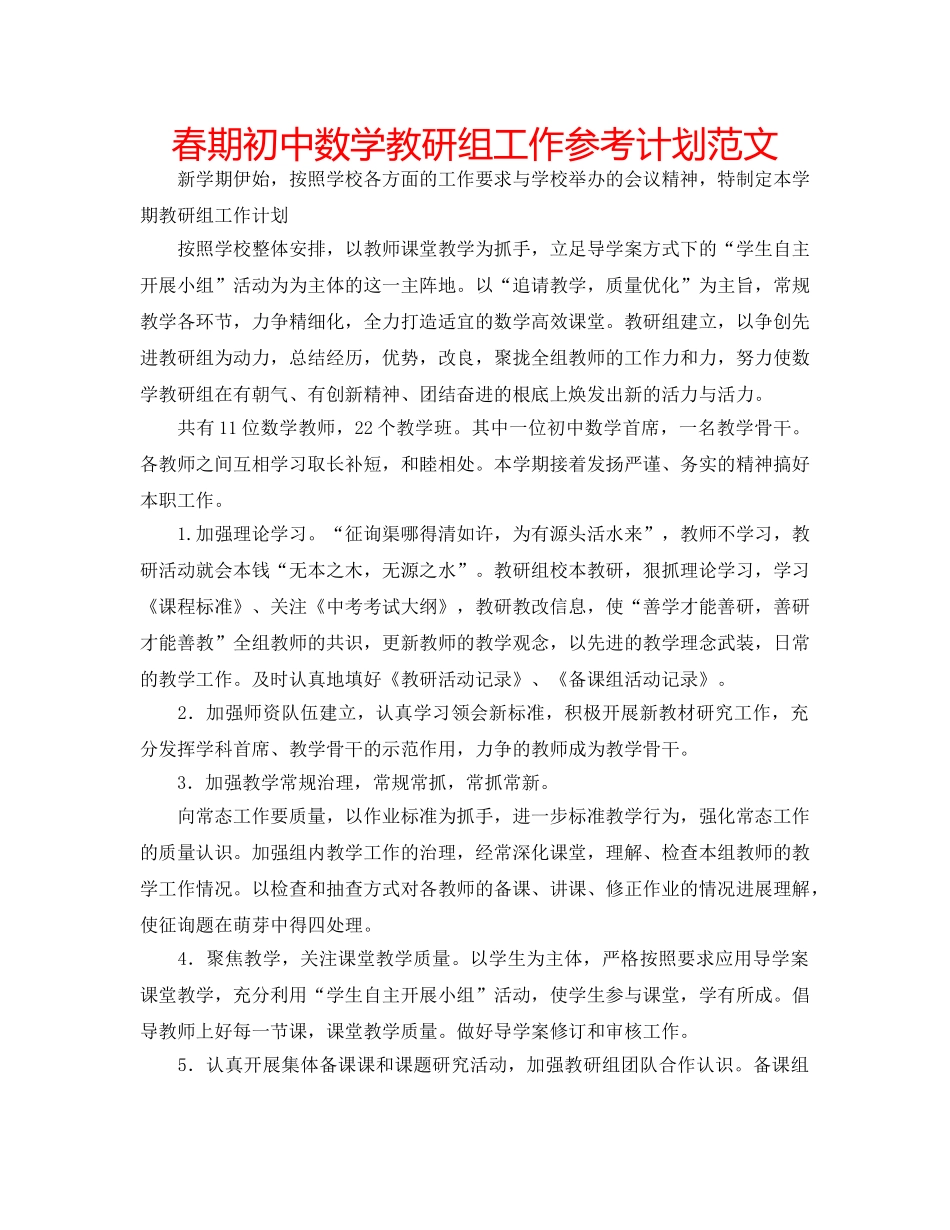 春期初中数学教研组工作参考计划范文

新学期伊始，按照学校各方面的工作要求与学校举办的会议精神，特制定本学期教研组工作计划

按照学校整体安排，以教师课堂教学为抓手，立足导学案方式下的“学生自主开展小组”活动为为主体的这一主阵地。以“追请教学，质量优化”为主旨，常规教学各环节，力争精细化，全力打造适宜的数学高效课堂。教研组建立，以争创先进教研组为动力，总结经历，优势，改良，聚拢全组教师的工作力和力，努力使数学教研组在有朝气、有创新精神、团结奋进的根底上焕发出新的活力与活力。

共有11位数学教师，22个教学班。其中一位初中数学首席，一名教学骨干。各教师之间互相学习取长补短，和睦相处。本学期接着发扬严谨、务实的精神搞好本职工作。

1.加强理论学习。“征询渠哪得清如许，为有源头活水来”，教师不学习，教研活动就会本钱“无本之木，无源之水”。教研组校本教研，狠抓理论学习，学习《课程标准》、关注《中考考试大纲》，教研教改信息，使“善学才能善研，善研才能善教”全组教师的共识，更新教师的教学观念，以先进的教学理念武装，日常的教学工作。及时认真地填好《教研活动记录》、《备课组活动记录》。

2．加强师资队伍建立，认真学习领会新标准，积极开展新教材研究工作，充分发挥学科首席、教学骨干的示范作用，力争的教师成为教学骨干。

3．加强教学常规治理，常规常抓，常抓常新。

向常态工作要质量，以作业标准为抓手，进一步标准教学行为，强化常态工作的质量认识。加强组内教学工作的治理，经常深化课堂，理解、检查本组教师的教学工作情况。以检查和抽查方式对各教师的备课、讲课、修正作业的情况进展理解，使征询题在萌芽中得四处理。

4．聚焦教学，关注课堂教学质量。以学生为主体，严格按照要求应用导学案课堂教学，充分利用“学生自主开展小组”活动，使学生参与课堂，学有所成。倡导教师上好每一节课，课堂教学质量。做好导学案修订和审核工作。

5．认真开展集体备课课和课题研究活动，加强教研组团队合作认识。备课组